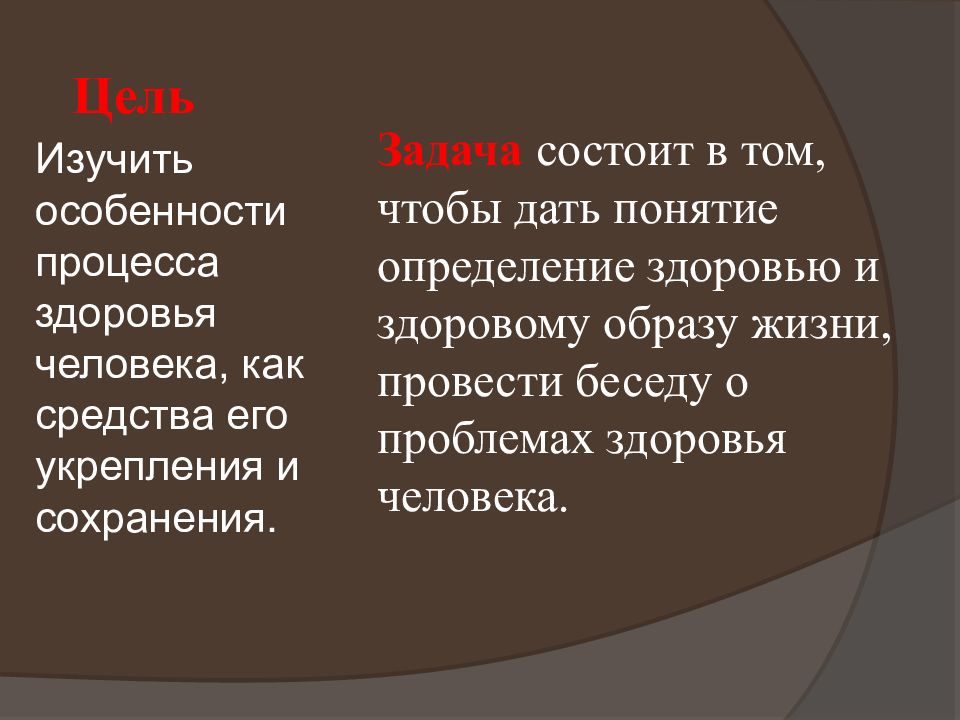 Цель
Изучить особенности процесса здоровья человека, как средства его укрепления и сохранения.

Задача состоит в том, чтобы дать понятие определение здоровью и здоровому образу жизни, провести беседу о проблемах здоровья человека.